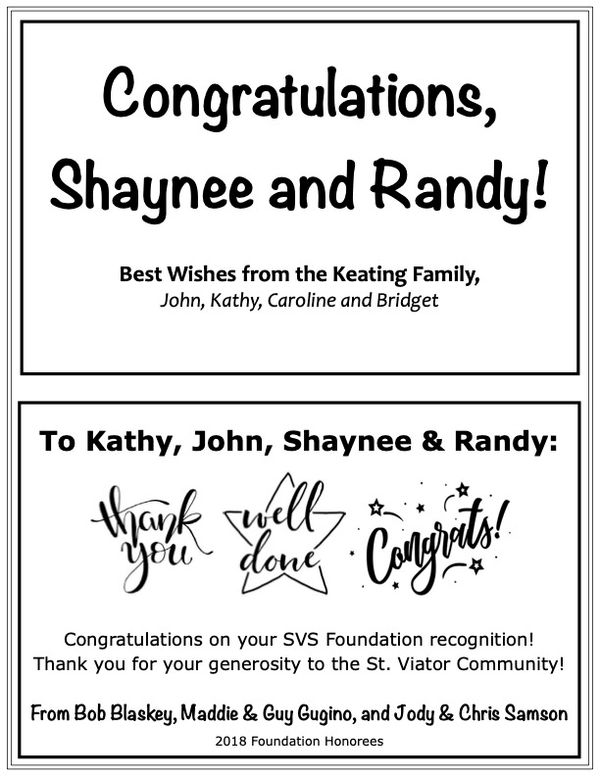 Congratulations, Shaynee and Randy!

Best Wishes from the Keating Family,
John, Kathy, Caroline and Bridget

To Kathy, John, Shaynee & Randy:

thank you

well done

Congrats!

Congratulations on your SVS Foundation recognition!
Thank you for your generosity to the St. Viator Community!

From Bob Blaskey, Maddie & Guy Gugino, and Jody & Chris Samson
2018 Foundation Honorees